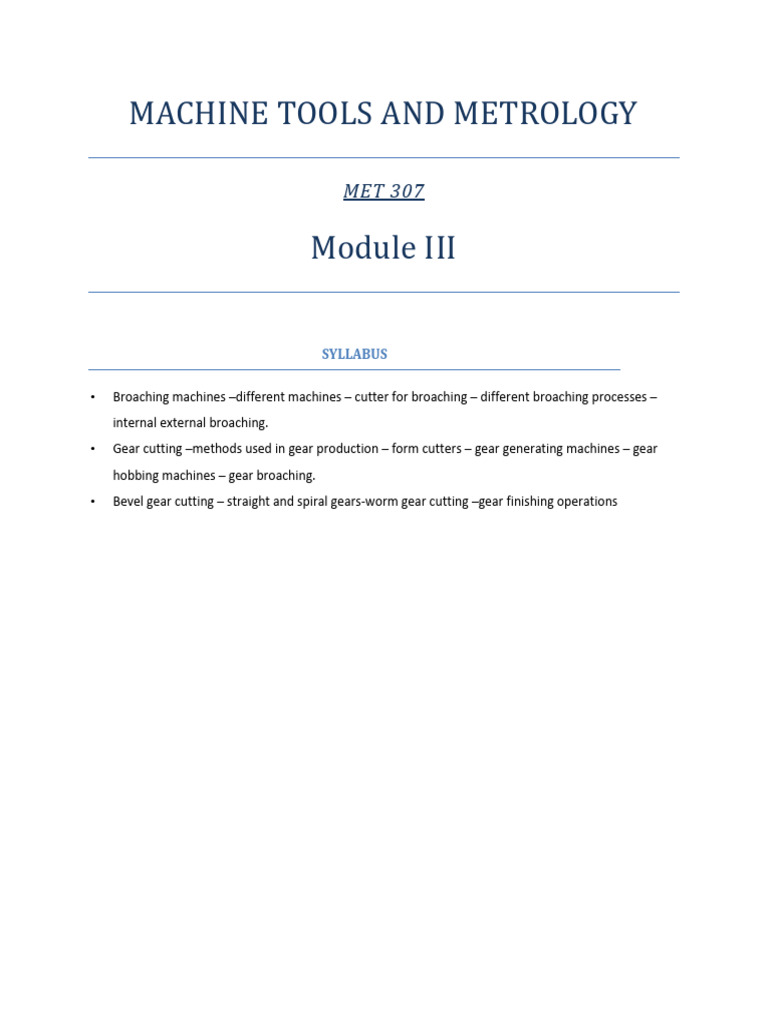 MACHINE TOOLS AND METROLOGY

MET 307

Module III

SYLLABUS

• Broaching machines –different machines – cutter for broaching – different broaching processes – internal external broaching.

• Gear cutting –methods used in gear production – form cutters – gear generating machines – gear hobbing machines – gear broaching.

• Bevel gear cutting – straight and spiral gears-worm gear cutting –gear finishing operations